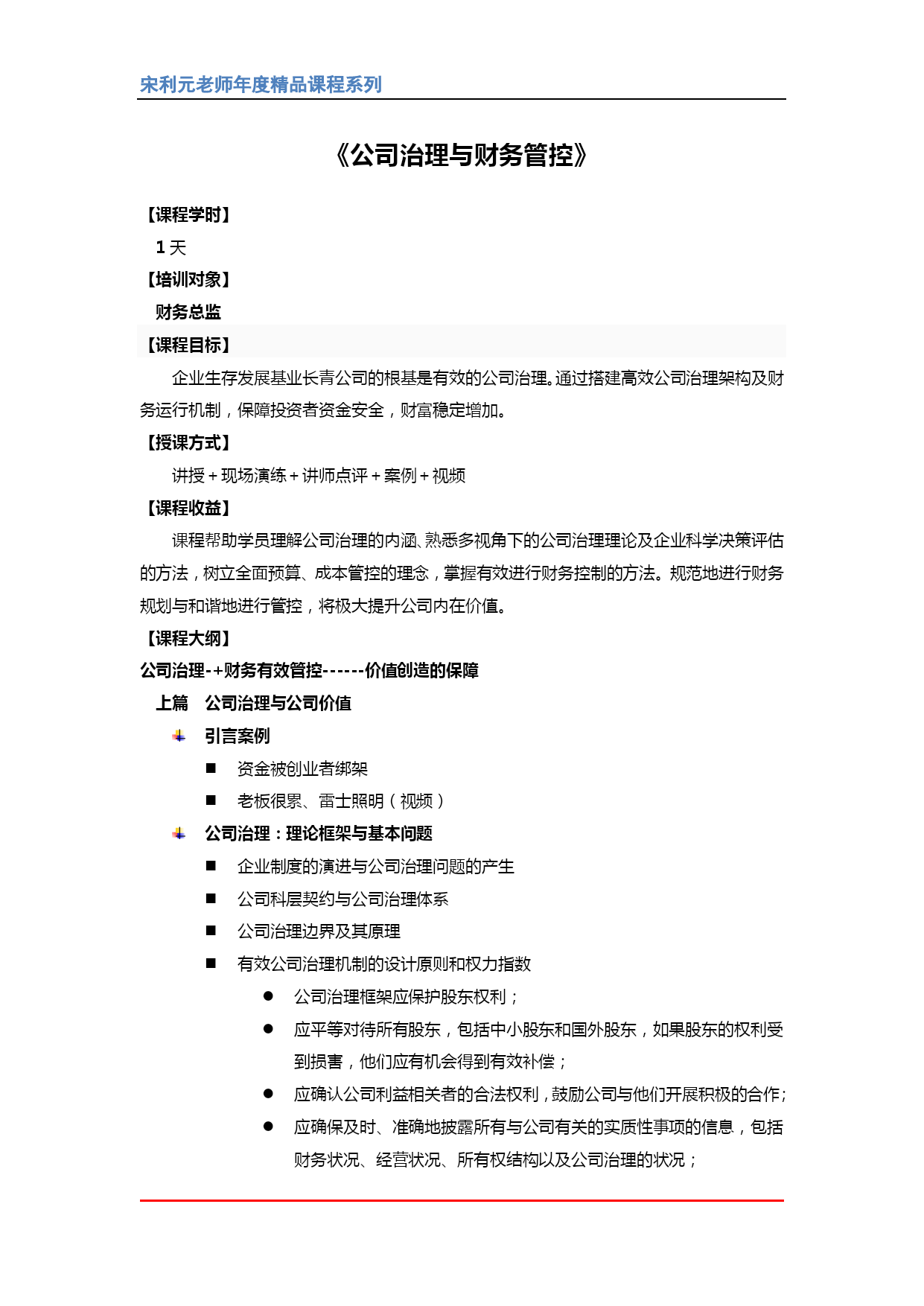 宋利元老师年度精品课程系列

《公司治理与财务管控》

【课程学时】

1 天

【培训对象】

财务总监

【课程目标】

企业生存发展基业长青公司的根基是有效的公司治理。通过搭建高效公司治理架构及财务运行机制，保障投资者资金安全，财富稳定增加。

【授课方式】

讲授＋现场演练＋讲师点评＋案例＋视频

【课程收益】

课程帮助学员理解公司治理的内涵、熟悉多视角下的公司治理理论及企业科学决策评估的方法，树立全面预算、成本管控的理念，掌握有效进行财务控制的方法。规范地进行财务规划与和谐地进行管控，将极大提升公司内在价值。

【课程大纲】

公司治理-+财务有效管控------价值创造的保障

上篇 公司治理与公司价值

引言案例

■ 资金被创业者绑架

■ 老板很累、雷士照明（视频）

公司治理：理论框架与基本问题

■ 企业制度的演进与公司治理问题的产生

■ 公司科层契约与公司治理体系

■ 公司治理边界及其原理

■ 有效公司治理机制的设计原则和权力指数

● 公司治理框架应保护股东权利；

● 应平等对待所有股东，包括中小股东和国外股东，如果股东的权利受到损害，他们应有机会得到有效补偿；

● 应确认公司利益相关者的合法权利，鼓励公司与他们开展积极的合作；

● 应确保及时、准确地披露所有与公司有关的实质性事项的信息，包括财务状况、经营状况、所有权结构以及公司治理的状况；